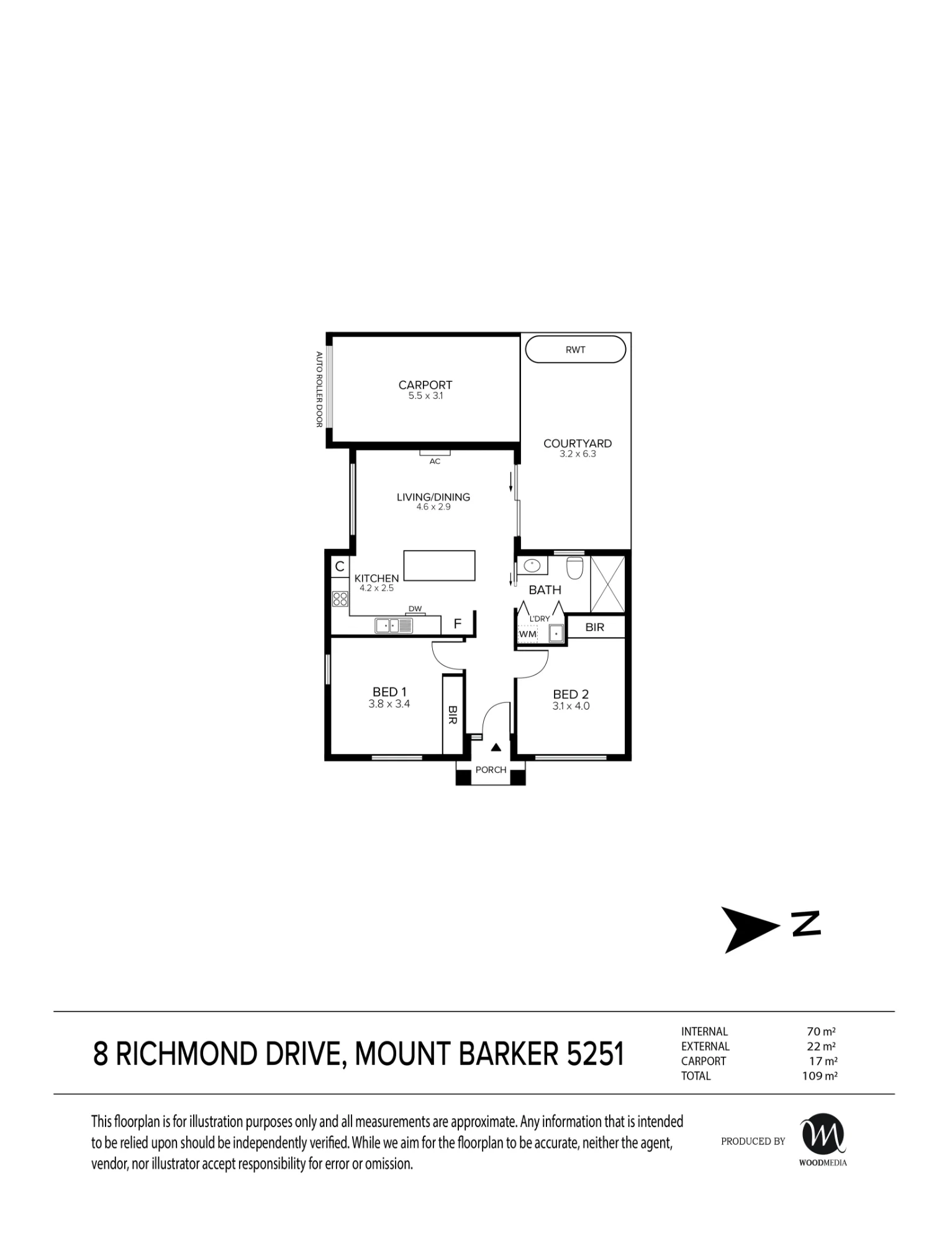 AUTO ROLLER DOOR

CARPORT
5.5 x 3.1

RWT

COURTYARD
3.2 x 6.3

AC

LIVING/DINING
4.6 x 2.9

C

KITCHEN
4.2 x 2.5

DW

F

BATH

L'DRY

WM

BIR

BED 1
3.8 x 3.4

BIR

BED 2
3.1 x 4.0

PORCH

N

8 RICHMOND DRIVE, MOUNT BARKER 5251

| INTERNAL | 70 m² |
|---|---|
| EXTERNAL | 22 m² |
| CARPORT | 17 m² |
| TOTAL | 109 m² |

This floorplan is for illustration purposes only and all measurements are approximate. Any information that is intended to be relied upon should be independently verified. While we aim for the floorplan to be accurate, neither the agent, vendor, nor illustrator accept responsibility for error or omission.

PRODUCED BY

WOODMEDIA